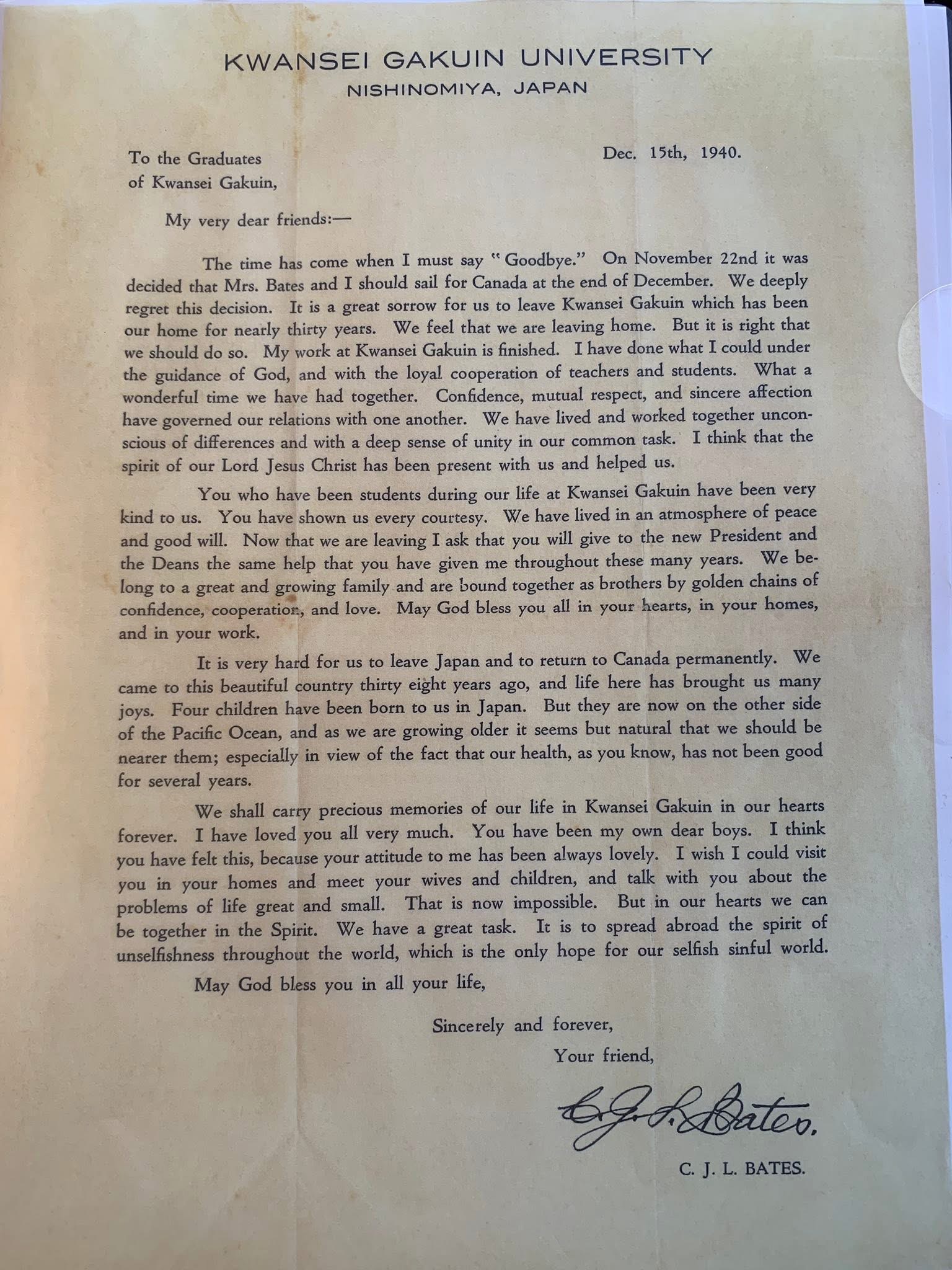 KWANSEI GAKUIN UNIVERSITY
NISHINOMIYA, JAPAN

To the Graduates of Kwansei Gakuin,

Dec. 15th, 1940.

My very dear friends:—

The time has come when I must say "Goodbye." On November 22nd it was decided that Mrs. Bates and I should sail for Canada at the end of December. We deeply regret this decision. It is a great sorrow for us to leave Kwansei Gakuin which has been our home for nearly thirty years. We feel that we are leaving home. But it is right that we should do so. My work at Kwansei Gakuin is finished. I have done what I could under the guidance of God, and with the loyal cooperation of teachers and students. What a wonderful time we have had together. Confidence, mutual respect, and sincere affection have governed our relations with one another. We have lived and worked together unconscious of differences and with a deep sense of unity in our common task. I think that the spirit of our Lord Jesus Christ has been present with us and helped us.

You who have been students during our life at Kwansei Gakuin have been very kind to us. You have shown us every courtesy. We have lived in an atmosphere of peace and good will. Now that we are leaving I ask that you will give to the new President and the Deans the same help that you have given me throughout these many years. We belong to a great and growing family and are bound together as brothers by golden chains of confidence, cooperation, and love. May God bless you all in your hearts, in your homes, and in your work.

It is very hard for us to leave Japan and to return to Canada permanently. We came to this beautiful country thirty eight years ago, and life here has brought us many joys. Four children have been born to us in Japan. But they are now on the other side of the Pacific Ocean, and as we are growing older it seems but natural that we should be nearer them; especially in view of the fact that our health, as you know, has not been good for several years.

We shall carry precious memories of our life in Kwansei Gakuin in our hearts forever. I have loved you all very much. You have been my own dear boys. I think you have felt this, because your attitude to me has been always lovely. I wish I could visit you in your homes and meet your wives and children, and talk with you about the problems of life great and small. That is now impossible. But in our hearts we can be together in the Spirit. We have a great task. It is to spread abroad the spirit of unselfishness throughout the world, which is the only hope for our selfish sinful world.

May God bless you in all your life,

Sincerely and forever,
Your friend,

C. J. L. Bates.

C. J. L. BATES.